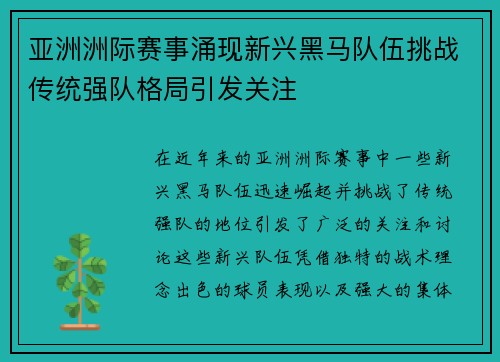 亚洲洲际赛事涌现新兴黑马队伍挑战传统强队格局引发关注

在近年来的亚洲洲际赛事中一些新兴黑马队伍迅速崛起并挑战了传统强队的地位引发了广泛的关注和讨论这些新兴队伍凭借独特的战术理念出色的球员表现以及强大的集体